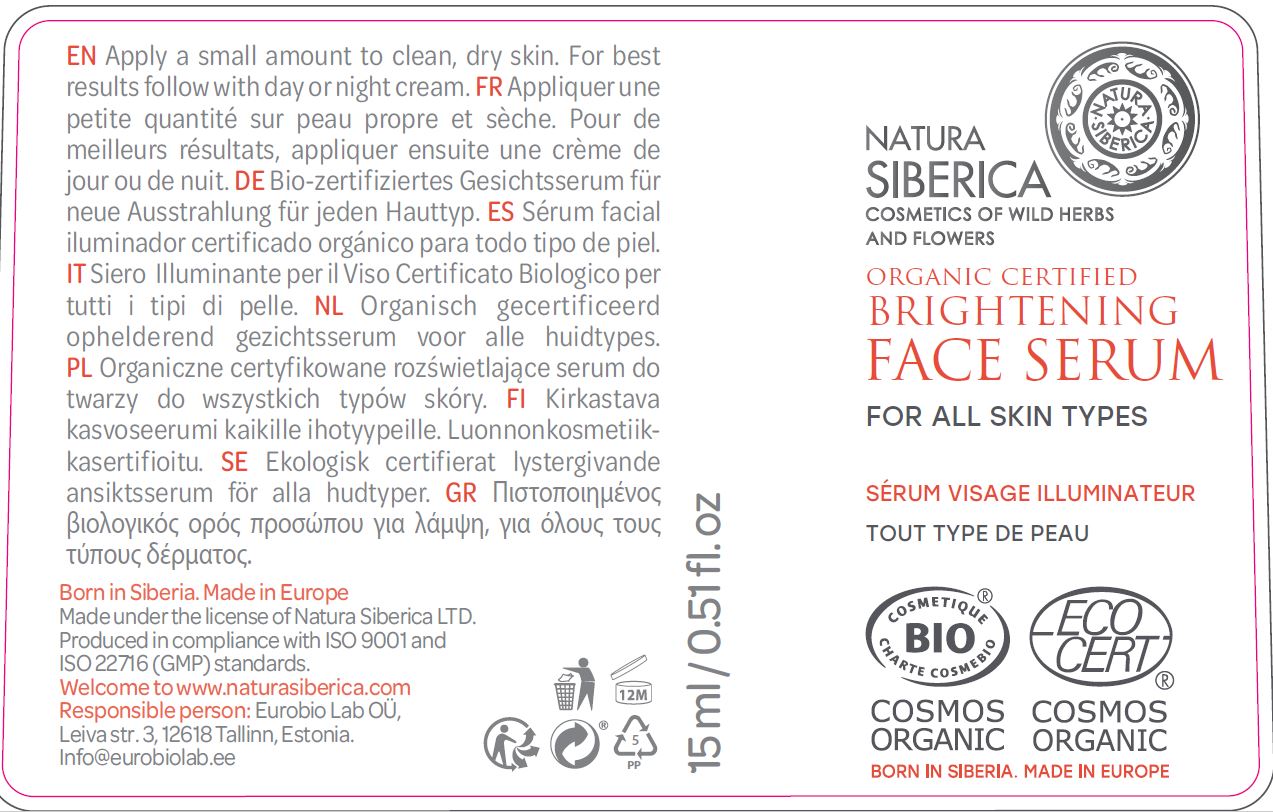 EN Apply a small amount to clean, dry skin. For best results follow with day or night cream. FR Appliquer une petite quantité sur peau propre et sèche. Pour de meilleurs résultats, appliquer ensuite une crème de jour ou de nuit. DE Bio-zertifiziertes Gesichtsserum für neue Ausstrahlung für jeden Hauttyp. ES Sérum facial iluminador certificado orgánico para todo tipo de piel. IT Siero Illuminante per il Viso Certificato Biologico per tutti i tipi di pelle. NL Organisch gecertificeerd ophelderend gezichtsserum voor alle huidtypes. PL Organiczne certyfikowane rozświetlające serum do twarzy do wszystkich typów skóry. FI Kirkastava kasvoseerumi kaikille ihotyypeille. Luonnonkosmetiikkasertifioitu. SE Ekologisk certifierat lystergivande ansiktsserum för alla hudtyper. GR Πιστοποιημένος βιολογικός ορός προσώπου για λάμψη, για όλους τους τύπους δέρματος.

Born in Siberia. Made in Europe
Made under the license of Natura Siberica LTD.
Produced in compliance with ISO 9001 and ISO 22716 (GMP) standards.
Welcome to www.naturasiberica.com
Responsible person: Eurobio Lab OÜ, Leiva str. 3, 12618 Tallinn, Estonia.
Info@eurobiolab.ee

12M

5
PP

15 ml / 0.51 fl. oz

NATURA SIBERICA
NATURA
SIBERICA
COSMETICS OF WILD HERBS AND FLOWERS

ORGANIC CERTIFIED
BRIGHTENING
FACE SERUM
FOR ALL SKIN TYPES

SÉRUM VISAGE ILLUMINATEUR
TOUT TYPE DE PEAU

COSMETIQUE BIO CHARTE COSMEBIO
ECO CERT
COSMOS ORGANIC
COSMOS ORGANIC
BORN IN SIBERIA. MADE IN EUROPE